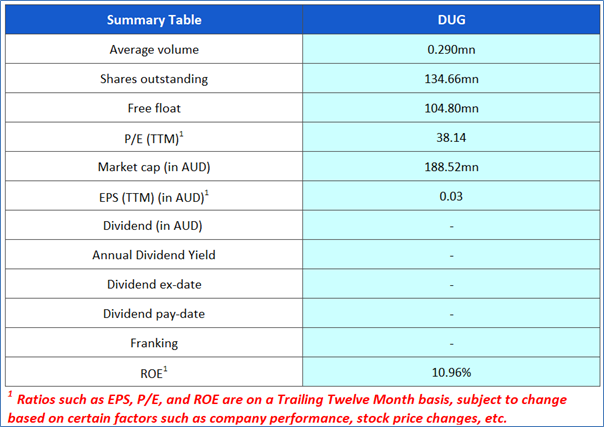 | Summary Table | DUG |
|---|---|
| Average volume | 0.290mn |
| Shares outstanding | 134.66mn |
| Free float | 104.80mn |
| P/E (TTM)$^1$ | 38.14 |
| Market cap (in AUD) | 188.52mn |
| EPS (TTM) (in AUD)$^1$ | 0.03 |
| Dividend (in AUD) | - |
| Annual Dividend Yield | - |
| Dividend ex-date | - |
| Dividend pay-date | - |
| Franking | - |
| ROE$^1$ | 10.96% |

$^1$ Ratios such as EPS, P/E, and ROE are on a Trailing Twelve Month basis, subject to change based on certain factors such as company performance, stock price changes, etc.